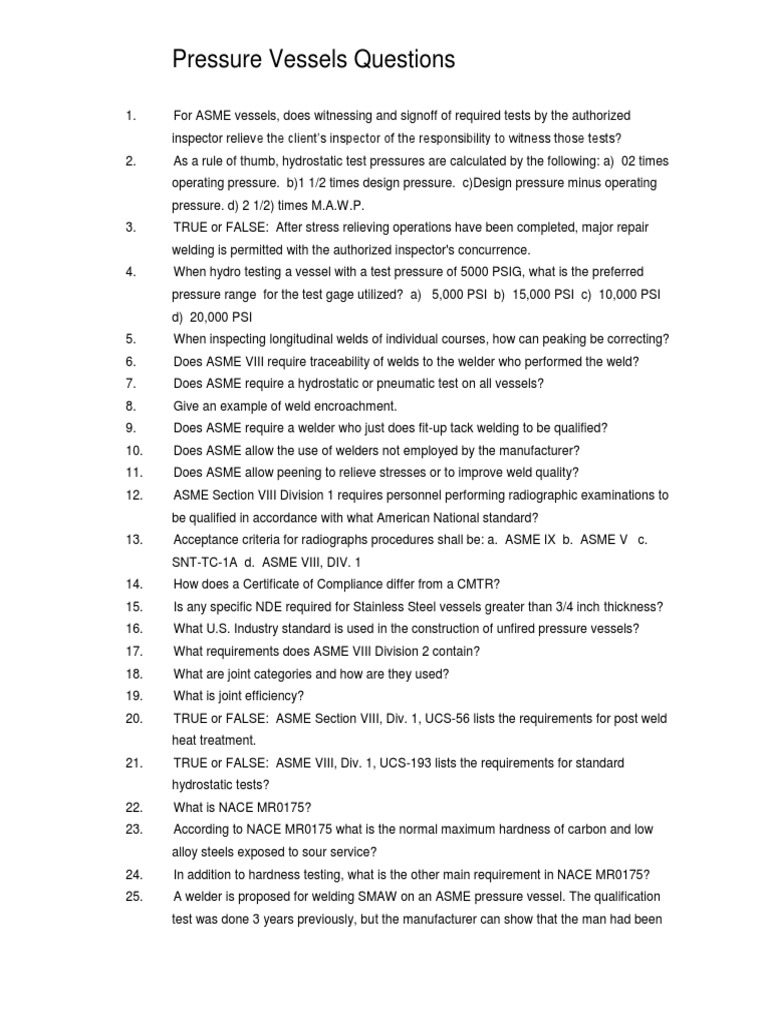 Pressure Vessels Questions

1. For ASME vessels, does witnessing and signoff of required tests by the authorized inspector relieve the client's inspector of the responsibility to witness those tests?

2. As a rule of thumb, hydrostatic test pressures are calculated by the following: a) 02 times operating pressure. b)1 1/2 times design pressure. c)Design pressure minus operating pressure. d) 2 1/2) times M.A.W.P.

3. TRUE or FALSE: After stress relieving operations have been completed, major repair welding is permitted with the authorized inspector's concurrence.

4. When hydro testing a vessel with a test pressure of 5000 PSIG, what is the preferred pressure range for the test gage utilized? a) 5,000 PSI b) 15,000 PSI c) 10,000 PSI d) 20,000 PSI

5. When inspecting longitudinal welds of individual courses, how can peaking be correcting?

6. Does ASME VIII require traceability of welds to the welder who performed the weld?

7. Does ASME require a hydrostatic or pneumatic test on all vessels?

8. Give an example of weld encroachment.

9. Does ASME require a welder who just does fit-up tack welding to be qualified?

10. Does ASME allow the use of welders not employed by the manufacturer?

11. Does ASME allow peening to relieve stresses or to improve weld quality?

12. ASME Section VIII Division 1 requires personnel performing radiographic examinations to be qualified in accordance with what American National standard?

13. Acceptance criteria for radiographs procedures shall be: a. ASME IX b. ASME V c. SNT-TC-1A d. ASME VIII, DIV. 1

14. How does a Certificate of Compliance differ from a CMTR?

15. Is any specific NDE required for Stainless Steel vessels greater than 3/4 inch thickness?

16. What U.S. Industry standard is used in the construction of unfired pressure vessels?

17. What requirements does ASME VIII Division 2 contain?

18. What are joint categories and how are they used?

19. What is joint efficiency?

20. TRUE or FALSE: ASME Section VIII, Div. 1, UCS-56 lists the requirements for post weld heat treatment.

21. TRUE or FALSE: ASME VIII, Div. 1, UCS-193 lists the requirements for standard hydrostatic tests?

22. What is NACE MR0175?

23. According to NACE MR0175 what is the normal maximum hardness of carbon and low alloy steels exposed to sour service?

24. In addition to hardness testing, what is the other main requirement in NACE MR0175?

25. A welder is proposed for welding SMAW on an ASME pressure vessel. The qualification test was done 3 years previously, but the manufacturer can show that the man had been